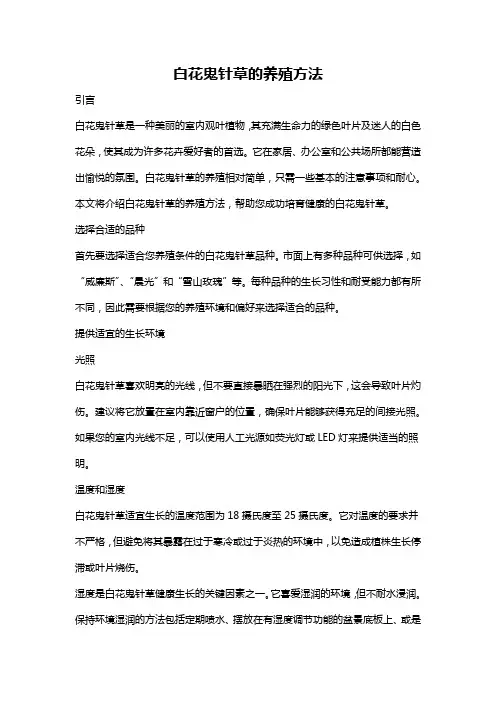 白花鬼针草的养殖方法

引言

白花鬼针草是一种美丽的室内观叶植物，其充满生命力的绿色叶片及迷人的白色花朵，使其成为许多花卉爱好者的首选。它在家居、办公室和公共场所都能营造出愉悦的氛围。白花鬼针草的养殖相对简单，只需一些基本的注意事项和耐心。本文将介绍白花鬼针草的养殖方法，帮助您成功培育健康的白花鬼针草。

选择合适的品种

首先要选择适合您养殖条件的白花鬼针草品种。市面上有多种品种可供选择，如“威廉斯”、“晨光”和“雪山玫瑰”等。每种品种的生长习性和耐受能力都有所不同，因此需要根据您的养殖环境和偏好来选择适合的品种。

提供适宜的生长环境

光照

白花鬼针草喜欢明亮的光线，但不要直接暴晒在强烈的阳光下，这会导致叶片灼伤。建议将它放置在室内靠近窗户的位置，确保叶片能够获得充足的间接光照。如果您的室内光线不足，可以使用人工光源如荧光灯或 LED 灯来提供适当的照明。

温度和湿度

白花鬼针草适宜生长的温度范围为 18 摄氏度至 25 摄氏度。它对温度的要求并不严格，但避免将其暴露在过于寒冷或过于炎热的环境中，以免造成植株生长停滞或叶片烧伤。

湿度是白花鬼针草健康生长的关键因素之一。它喜爱湿润的环境，但不耐水浸润。保持环境湿润的方法包括定期喷水、摆放在有湿度调节功能的盆景底板上、或是